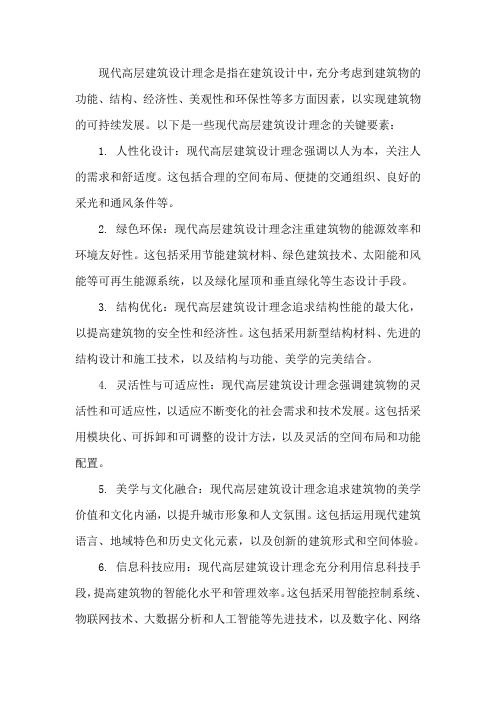 现代高层建筑设计理念是指在建筑设计中，充分考虑到建筑物的功能、结构、经济性、美观性和环保性等多方面因素，以实现建筑物的可持续发展。以下是一些现代高层建筑设计理念的关键要素：

1. 人性化设计：现代高层建筑设计理念强调以人为本，关注人的需求和舒适度。这包括合理的空间布局、便捷的交通组织、良好的采光和通风条件等。

2. 绿色环保：现代高层建筑设计理念注重建筑物的能源效率和环境友好性。这包括采用节能建筑材料、绿色建筑技术、太阳能和风能等可再生能源系统，以及绿化屋顶和垂直绿化等生态设计手段。

3. 结构优化：现代高层建筑设计理念追求结构性能的最大化，以提高建筑物的安全性和经济性。这包括采用新型结构材料、先进的结构设计和施工技术，以及结构与功能、美学的完美结合。

4. 灵活性与可适应性：现代高层建筑设计理念强调建筑物的灵活性和可适应性，以适应不断变化的社会需求和技术发展。这包括采用模块化、可拆卸和可调整的设计方法，以及灵活的空间布局和功能配置。

5. 美学与文化融合：现代高层建筑设计理念追求建筑物的美学价值和文化内涵，以提升城市形象和人文氛围。这包括运用现代建筑语言、地域特色和历史文化元素，以及创新的建筑形式和空间体验。

6. 信息科技应用：现代高层建筑设计理念充分利用信息科技手段，提高建筑物的智能化水平和管理效率。这包括采用智能控制系统、物联网技术、大数据分析和人工智能等先进技术，以及数字化、网络